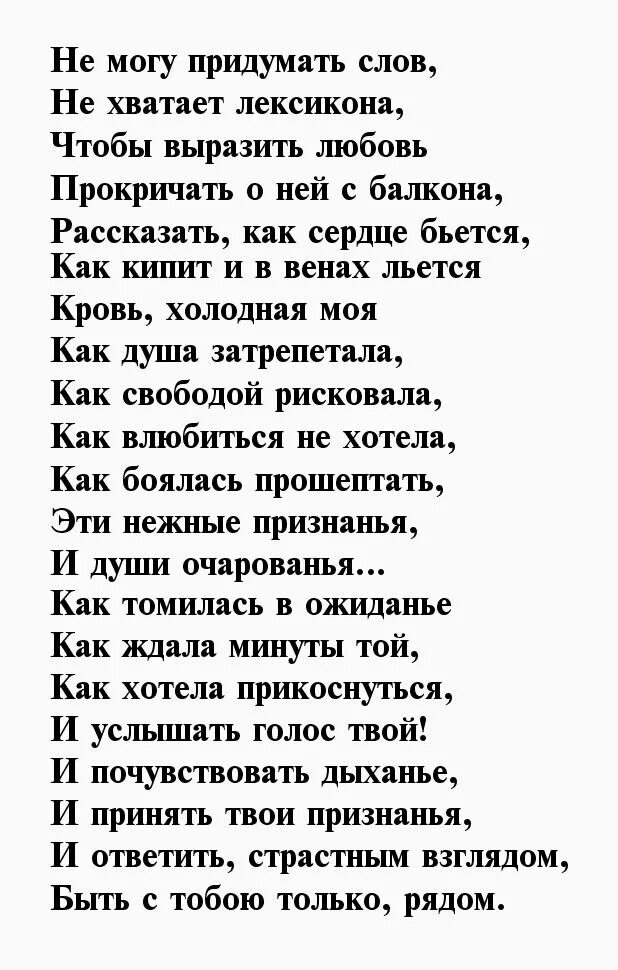 Не могу придумать слов,
Не хватает лексикона,
Чтобы выразить любовь
Прокричать о ней с балкона,
Рассказать, как сердце бьется,
Как кипит и в венах льется
Кровь, холодная моя
Как душа затрепетала,
Как свободой рисковала,
Как влюбиться не хотела,
Как боялась прошептать,
Эти нежные признанья,
И души очарованья...
Как томилась в ожиданье
Как ждала минуты той,
Как хотела прикоснуться,
И услышать голос твой!
И почувствовать дыханье,
И принять твои признанья,
И ответить, страстным взглядом,
Быть с тобою только, рядом.